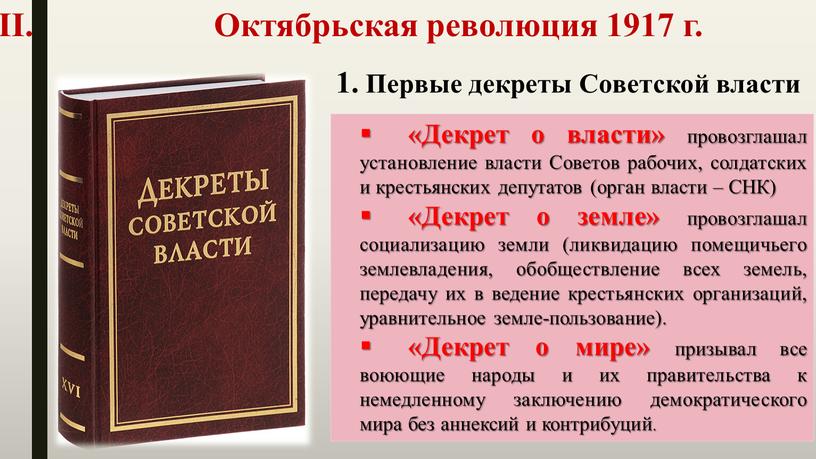 II. Октябрьская революция 1917 г.

1. Первые декреты Советской власти

ДЕКРЕТЫ СОВЕТСКОЙ ВЛАСТИ

ДЕКРЕТЫ СОВЕТСКОЙ ВЛАСТИ

XVI

▪ «Декрет о власти» провозглашал установление власти Советов рабочих, солдатских и крестьянских депутатов (орган власти – СНК)

▪ «Декрет о земле» провозглашал социализацию земли (ликвидацию помещичьего землевладения, обобществление всех земель, передачу их в ведение крестьянских организаций, уравнительное земле-пользование).

▪ «Декрет о мире» призывал все воюющие народы и их правительства к немедленному заключению демократического мира без аннексий и контрибуций.